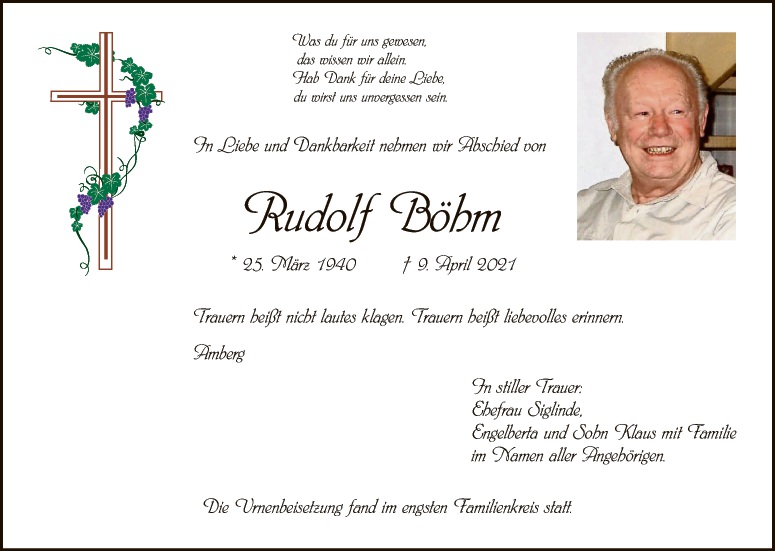 Was du für uns gewesen,
das wissen wir allein.
Hab Dank für deine Liebe,
du wirst uns unvergessen sein.

In Liebe und Dankbarkeit nehmen wir Abschied von

Rudolf Böhm

* 25. März 1940 † 9. April 2021

Trauern heißt nicht lautes klagen. Trauern heißt liebevolles erinnern.

Amberg

In stiller Trauer:
Ehefrau Siglinde,
Engelberta und Sohn Klaus mit Familie
im Namen aller Angehörigen.

Die Urnenbeisetzung fand im engsten Familienkreis statt.